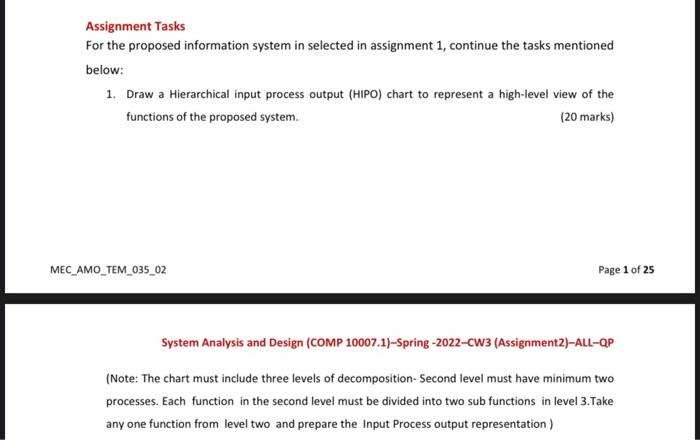 Assignment Tasks

For the proposed information system in selected in assignment 1, continue the tasks mentioned below:

1. Draw a Hierarchical input process output (HIPO) chart to represent a high-level view of the functions of the proposed system. (20 marks)

MEC_AMO_TEM_035_02

Page 1 of 25

System Analysis and Design (COMP 10007.1)–Spring -2022–CW3 (Assignment2)–ALL–QP

(Note: The chart must include three levels of decomposition- Second level must have minimum two processes. Each function in the second level must be divided into two sub functions in level 3.Take any one function from level two and prepare the Input Process output representation )